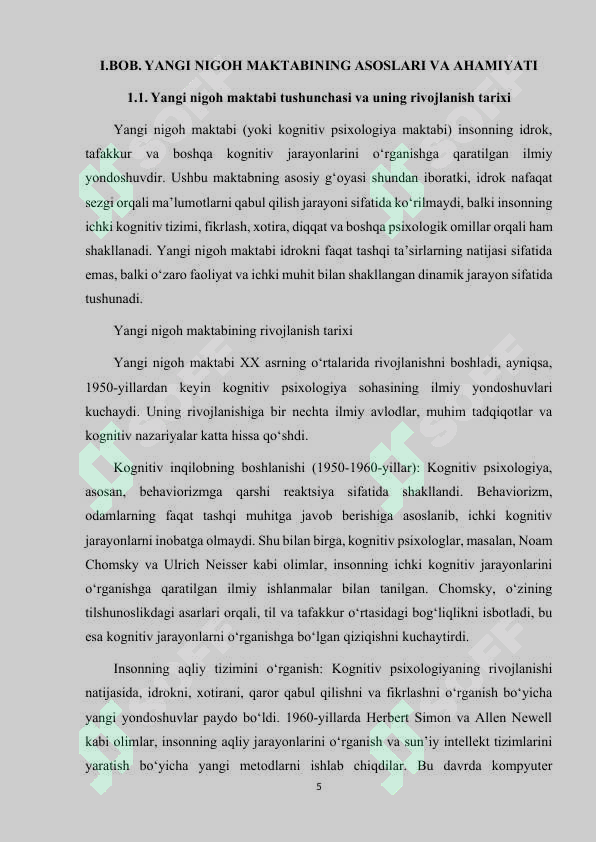 I.BOB. YANGI NIGOH MAKTABINING ASOSLARI VA AHAMIYATI

1.1. Yangi nigoh maktabi tushunchasi va uning rivojlanish tarixi

Yangi nigoh maktabi (yoki kognitiv psixologiya maktabi) insonning idrok, tafakkur va boshqa kognitiv jarayonlarini o‘rganishga qaratilgan ilmiy yondoshuvdir. Ushbu maktabning asosiy g‘oyasi shundan iboratki, idrok nafaqat sezgi orqali ma’lumotlarni qabul qilish jarayoni sifatida ko‘rilmaydi, balki insonning ichki kognitiv tizimi, fikrlash, xotira, diqqat va boshqa psixologik omillar orqali ham shakllanadi. Yangi nigoh maktabi idrokni faqat tashqi ta’sirlarning natijasi sifatida emas, balki o‘zaro faoliyat va ichki muhit bilan shakllangan dinamik jarayon sifatida tushunadi.

Yangi nigoh maktabining rivojlanish tarixi

Yangi nigoh maktabi XX asrning o‘rtalarida rivojlanishni boshladi, ayniqsa, 1950-yillardan keyin kognitiv psixologiya sohasining ilmiy yondoshuvlari kuchaydi. Uning rivojlanishiga bir nechta ilmiy avlodlar, muhim tadqiqotlar va kognitiv nazariyalar katta hissa qo‘shdi.

Kognitiv inqilobning boshlanishi (1950-1960-yillar): Kognitiv psixologiya, asosan, behaviorizmga qarshi reaktsiya sifatida shakllandi. Behaviorizm, odamlarning faqat tashqi muhitga javob berishiga asoslanib, ichki kognitiv jarayonlarni inobatga olmaydi. Shu bilan birga, kognitiv psixologlar, masalan, Noam Chomsky va Ulrich Neisser kabi olimlar, insonning ichki kognitiv jarayonlarini o‘rganishga qaratilgan ilmiy ishlanmalar bilan tanilgan. Chomsky, o‘zining tilshunoslikdagi asarlari orqali, til va tafakkur o‘rtasidagi bog‘liqlikni isbotladi, bu esa kognitiv jarayonlarni o‘rganishga bo‘lgan qiziqishni kuchaytirdi.

Insonning aqliy tizimini o‘rganish: Kognitiv psixologiyaning rivojlanishi natijasida, idrokni, xotirani, qaror qabul qilishni va fikrlashni o‘rganish bo‘yicha yangi yondoshuvlar paydo bo‘ldi. 1960-yillarda Herbert Simon va Allen Newell kabi olimlar, insonning aqliy jarayonlarini o‘rganish va sun’iy intellekt tizimlarini yaratish bo‘yicha yangi metodlarni ishlab chiqdilar. Bu davrda kompyuter

5